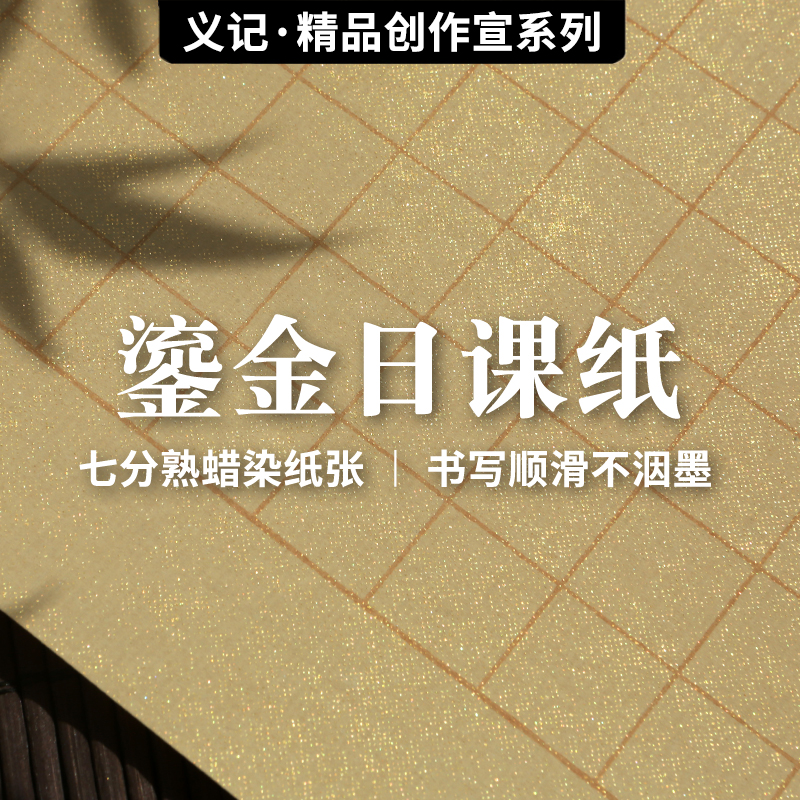 义记·精品创作宣系列

鎏金日课纸

七分熟蜡染纸张 | 书写顺滑不洇墨